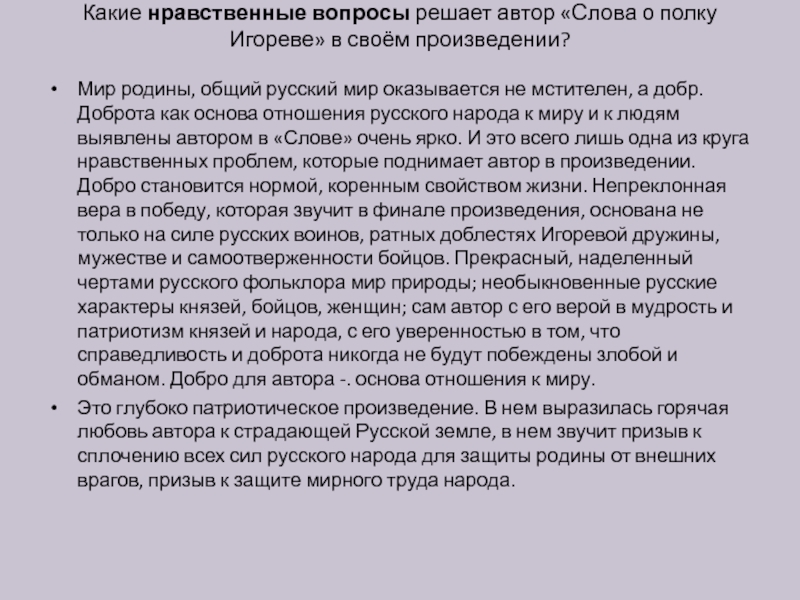 Какие нравственные вопросы решает автор «Слова о полку Игореве» в своём произведении?

• Мир родины, общий русский мир оказывается не мстителен, а добр. Доброта как основа отношения русского народа к миру и к людям выявлены автором в «Слове» очень ярко. И это всего лишь одна из круга нравственных проблем, которые поднимает автор в произведении. Добро становится нормой, коренным свойством жизни. Непреклонная вера в победу, которая звучит в финале произведения, основана не только на силе русских воинов, ратных доблестях Игоревой дружины, мужестве и самоотверженности бойцов. Прекрасный, наделенный чертами русского фольклора мир природы; необыкновенные русские характеры князей, бойцов, женщин; сам автор с его верой в мудрость и патриотизм князей и народа, с его уверенностью в том, что справедливость и доброта никогда не будут побеждены злобой и обманом. Добро для автора -. основа отношения к миру.

• Это глубоко патриотическое произведение. В нем выразилась горячая любовь автора к страдающей Русской земле, в нем звучит призыв к сплочению всех сил русского народа для защиты родины от внешних врагов, призыв к защите мирного труда народа.